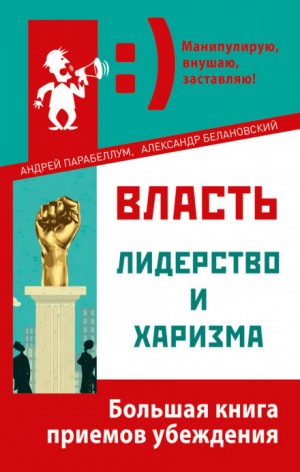 :)

Манипулирую, внушаю, заставляю!

АНДРЕЙ ПАРАБЕЛЛУМ, АЛЕКСАНДР БЕЛАНОВСКИЙ

ВЛАСТЬ

ЛИДЕРСТВО И ХАРИЗМА

Большая книга приемов убеждения